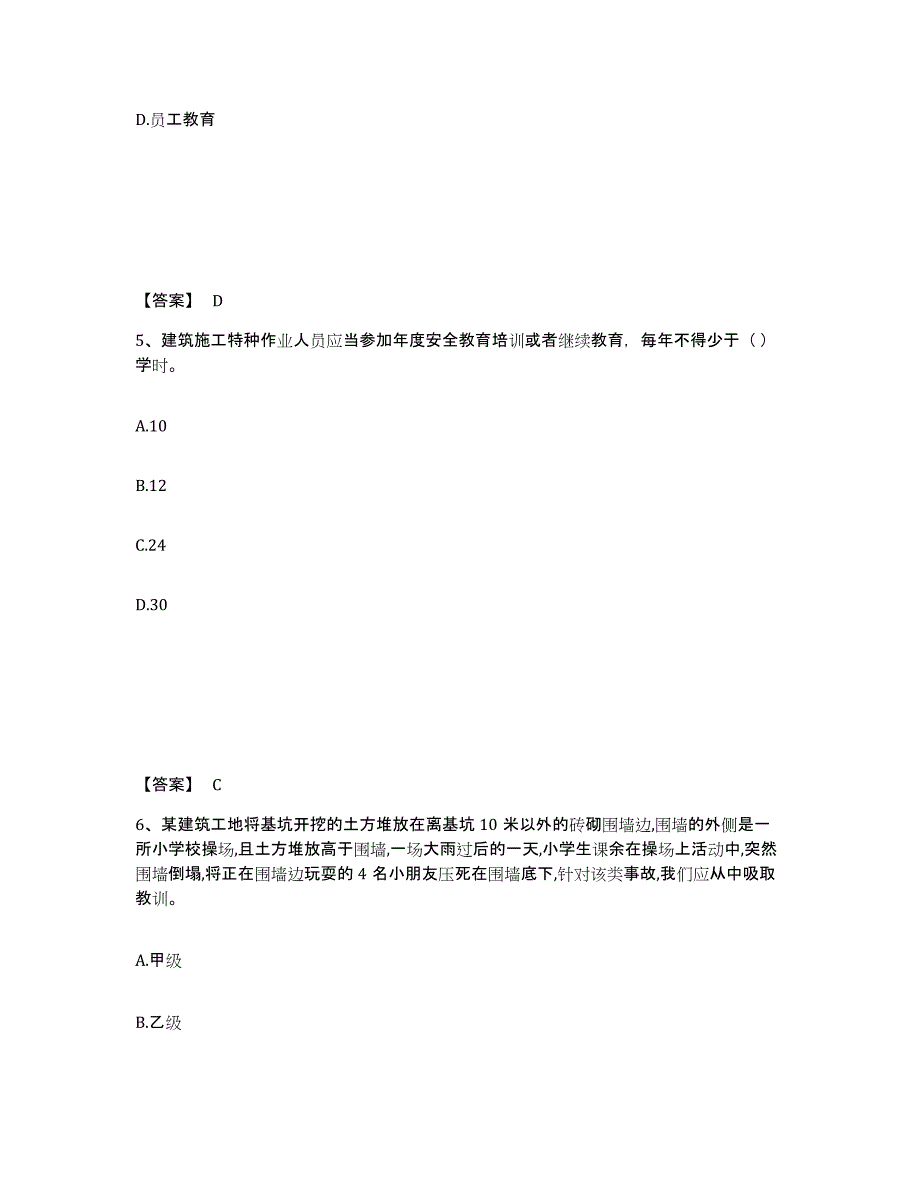 D.员工教育

【答案】 D

5、建筑施工特种作业人员应当参加年度安全教育培训或者继续教育，每年不得少于（）学时。

A.10

B.12

C.24

D.30

【答案】 C

6、某建筑工地将基坑开挖的土方堆放在离基坑 10 米以外的砖砌围墙边,围墙的外侧是一所小学校操场,且土方堆放高于围墙,一场大雨过后的一天,小学生课余在操场上活动中,突然围墙倒塌,将正在围墙边玩耍的 4 名小朋友压死在围墙底下,针对该类事故,我们应从中吸取教训。

A.甲级

B.乙级